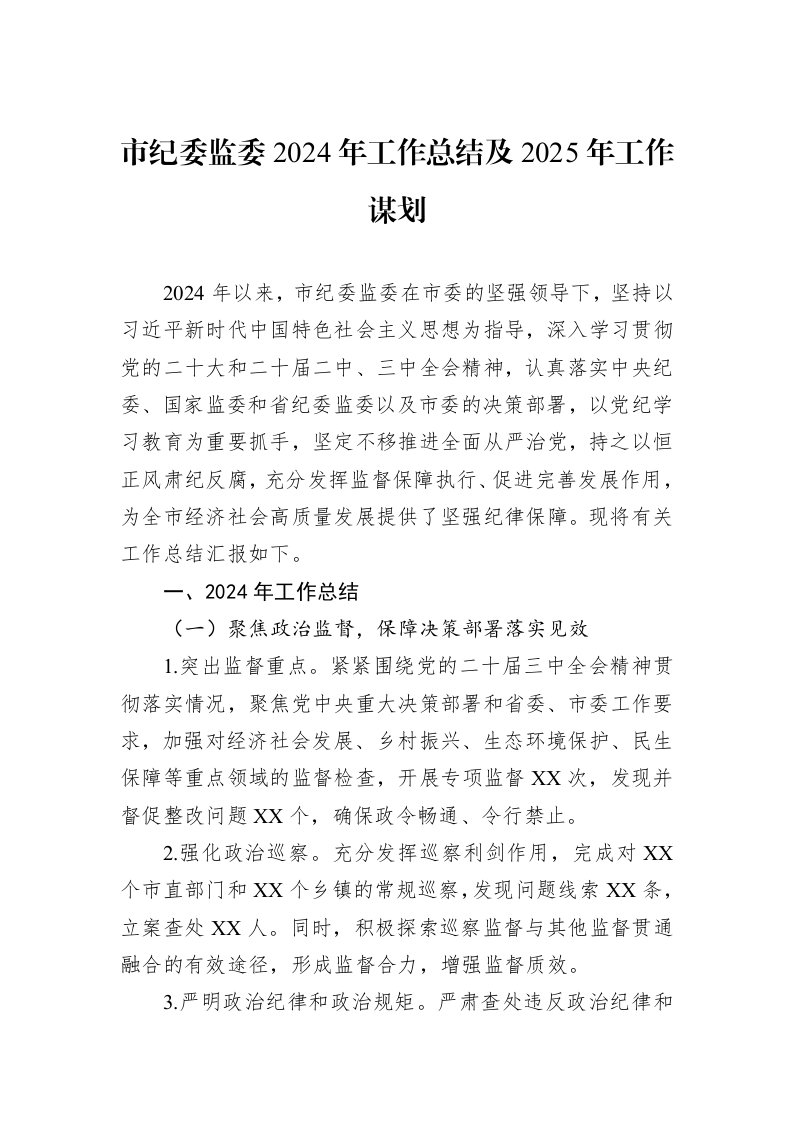 市纪委监委2024年工作总结及2025年工作谋划

2024年以来，市纪委监委在市委的坚强领导下，坚持以习近平新时代中国特色社会主义思想为指导，深入学习贯彻党的二十大和二十届二中、三中全会精神，认真落实中央纪委、国家监委和省纪委监委以及市委的决策部署，以党纪学习教育为重要抓手，坚定不移推进全面从严治党，持之以恒正风肃纪反腐，充分发挥监督保障执行、促进完善发展作用，为全市经济社会高质量发展提供了坚强纪律保障。现将有关工作总结汇报如下。

一、2024年工作总结

（一）聚焦政治监督，保障决策部署落实见效

1.突出监督重点。紧紧围绕党的二十届三中全会精神贯彻落实情况，聚焦党中央重大决策部署和省委、市委工作要求，加强对经济社会发展、乡村振兴、生态环境保护、民生保障等重点领域的监督检查，开展专项监督XX次，发现并督促整改问题XX个，确保政令畅通、令行禁止。

2.强化政治巡察。充分发挥巡察利剑作用，完成对XX个市直部门和XX个乡镇的常规巡察，发现问题线索XX条，立案查处XX人。同时，积极探索巡察监督与其他监督贯通融合的有效途径，形成监督合力，增强监督质效。

3.严明政治纪律和政治规矩。严肃查处违反政治纪律和